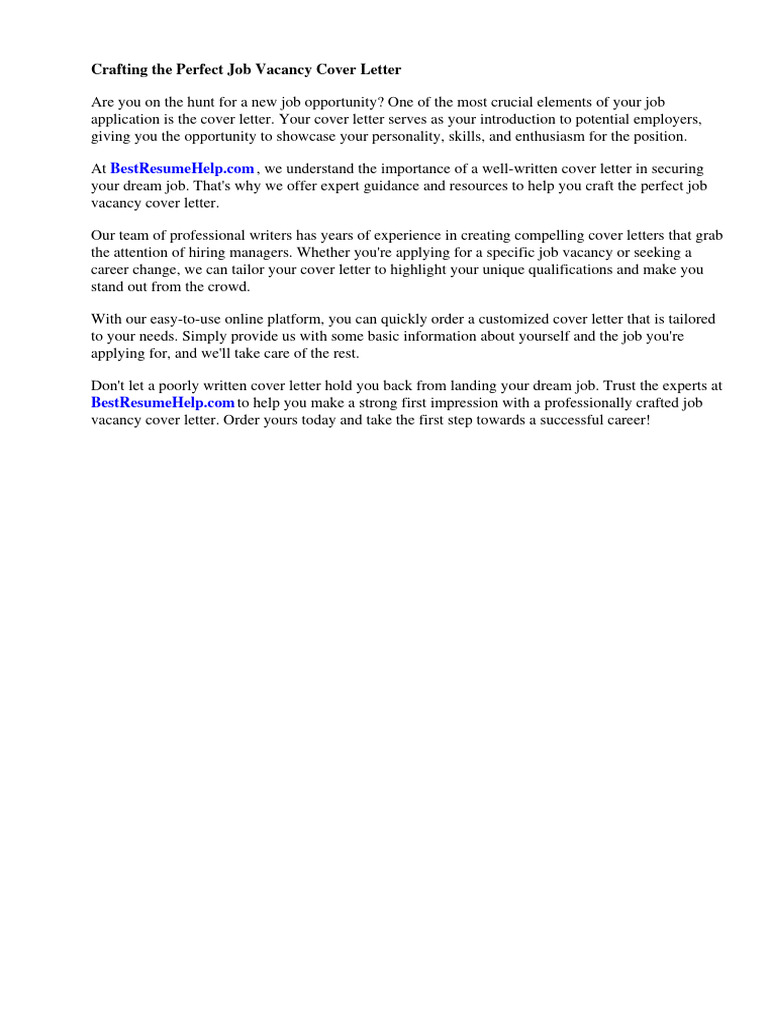 Crafting the Perfect Job Vacancy Cover Letter

Are you on the hunt for a new job opportunity? One of the most crucial elements of your job application is the cover letter. Your cover letter serves as your introduction to potential employers, giving you the opportunity to showcase your personality, skills, and enthusiasm for the position.

At BestResumeHelp.com , we understand the importance of a well-written cover letter in securing your dream job. That's why we offer expert guidance and resources to help you craft the perfect job vacancy cover letter.

Our team of professional writers has years of experience in creating compelling cover letters that grab the attention of hiring managers. Whether you're applying for a specific job vacancy or seeking a career change, we can tailor your cover letter to highlight your unique qualifications and make you stand out from the crowd.

With our easy-to-use online platform, you can quickly order a customized cover letter that is tailored to your needs. Simply provide us with some basic information about yourself and the job you're applying for, and we'll take care of the rest.

Don't let a poorly written cover letter hold you back from landing your dream job. Trust the experts at BestResumeHelp.com to help you make a strong first impression with a professionally crafted job vacancy cover letter. Order yours today and take the first step towards a successful career!